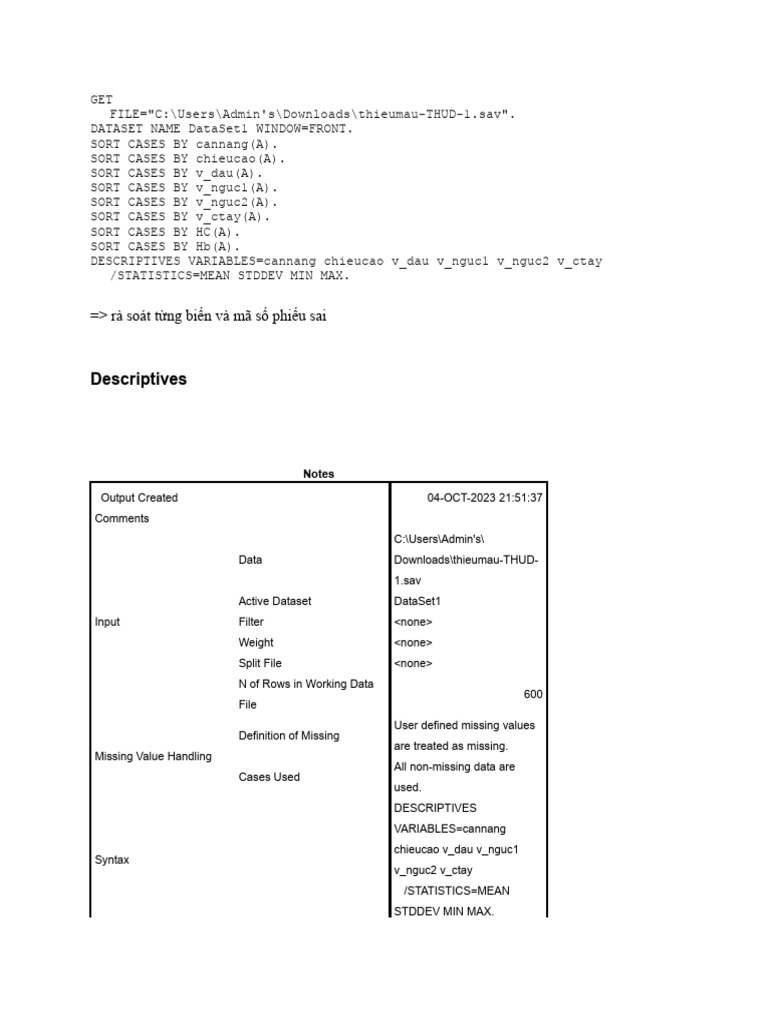 GET
FILE="C:\Users\Admin's\Downloads\thieumau-THUD-1.sav".
DATASET NAME DataSet1 WINDOW=FRONT.
SORT CASES BY cannang(A).
SORT CASES BY chieucao(A).
SORT CASES BY v_dau(A).
SORT CASES BY v_nguc1(A).
SORT CASES BY v_nguc2(A).
SORT CASES BY v_ctay(A).
SORT CASES BY HC(A).
SORT CASES BY Hb(A).
DESCRIPTIVES VARIABLES=cannang chieucao v_dau v_nguc1 v_nguc2 v_ctay
/STATISTICS=MEAN STDDEV MIN MAX.

=> rà soát từng biến và mã số phiếu sai

Descriptives

Notes

| | | |
|---|---|---|
| Output Created | | 04-OCT-2023 21:51:37 |
| Comments | | |
| Input | Data | C:\Users\Admin's\Downloads\thieumau-THUD-1.sav |
| | Active Dataset | DataSet1 |
| | Filter | <none> |
| | Weight | <none> |
| | Split File | <none> |
| | N of Rows in Working Data File | 600 |
| Missing Value Handling | Definition of Missing | User defined missing values are treated as missing. |
| | Cases Used | All non-missing data are used. |
| Syntax | | DESCRIPTIVES VARIABLES=cannang chieucao v_dau v_nguc1 v_nguc2 v_ctay /STATISTICS=MEAN STDDEV MIN MAX. |